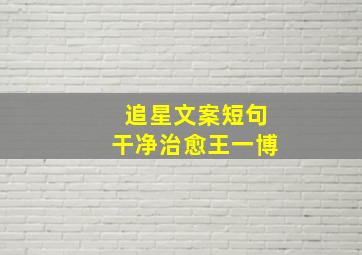 追星文案短句
干净治愈王一博